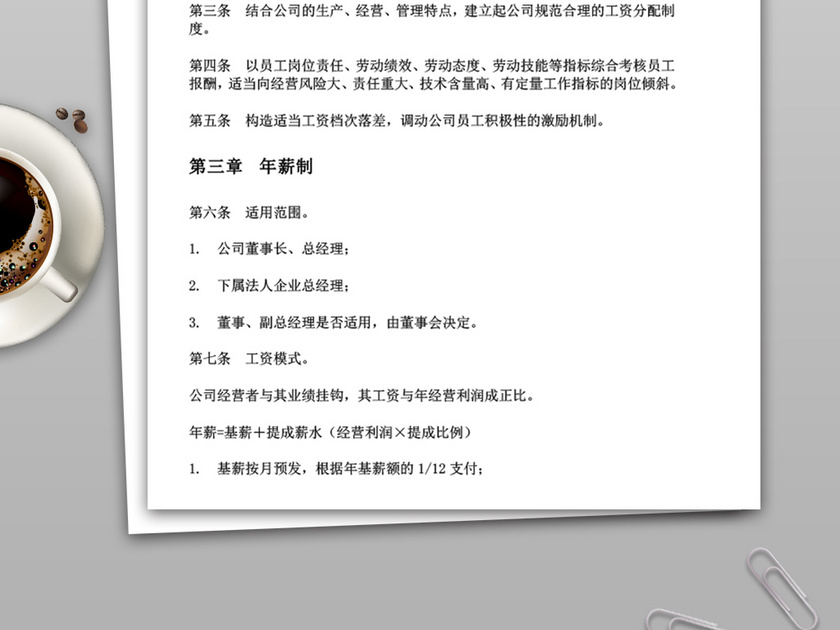 第三条　结合公司的生产、经营、管理特点，建立起公司规范合理的工资分配制度。

第四条　以员工岗位责任、劳动绩效、劳动态度、劳动技能等指标综合考核员工报酬，适当向经营风险大、责任重大、技术含量高、有定量工作指标的岗位倾斜。

第五条　构造适当工资档次落差，调动公司员工积极性的激励机制。

第三章　年薪制

第六条　适用范围。

1.　公司董事长、总经理；

2.　下属法人企业总经理；

3.　董事、副总经理是否适用，由董事会决定。

第七条　工资模式。

公司经营者与其业绩挂钩，其工资与年经营利润成正比。

年薪=基薪＋提成薪水（经营利润×提成比例）

1.　基薪按月预发，根据年基薪额的 1/12 支付；